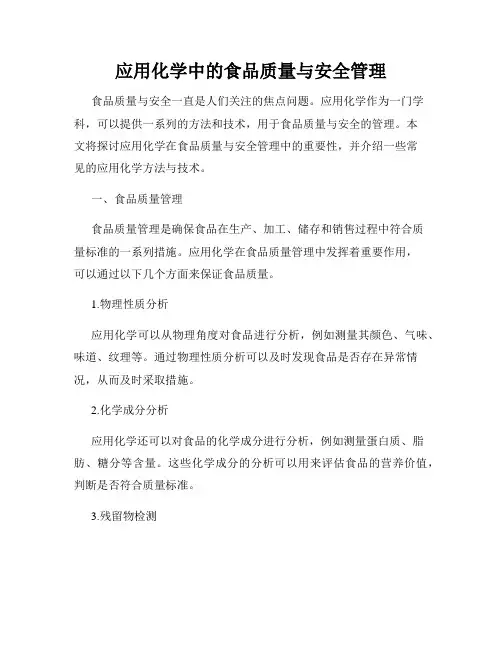 应用化学中的食品质量与安全管理

食品质量与安全一直是人们关注的焦点问题。应用化学作为一门学科，可以提供一系列的方法和技术，用于食品质量与安全的管理。本文将探讨应用化学在食品质量与安全管理中的重要性，并介绍一些常见的应用化学方法与技术。

一、食品质量管理

食品质量管理是确保食品在生产、加工、储存和销售过程中符合质量标准的一系列措施。应用化学在食品质量管理中发挥着重要作用，可以通过以下几个方面来保证食品质量。

1.物理性质分析

应用化学可以从物理角度对食品进行分析，例如测量其颜色、气味、味道、纹理等。通过物理性质分析可以及时发现食品是否存在异常情况，从而及时采取措施。

2.化学成分分析

应用化学还可以对食品的化学成分进行分析，例如测量蛋白质、脂肪、糖分等含量。这些化学成分的分析可以用来评估食品的营养价值，判断是否符合质量标准。

3.残留物检测